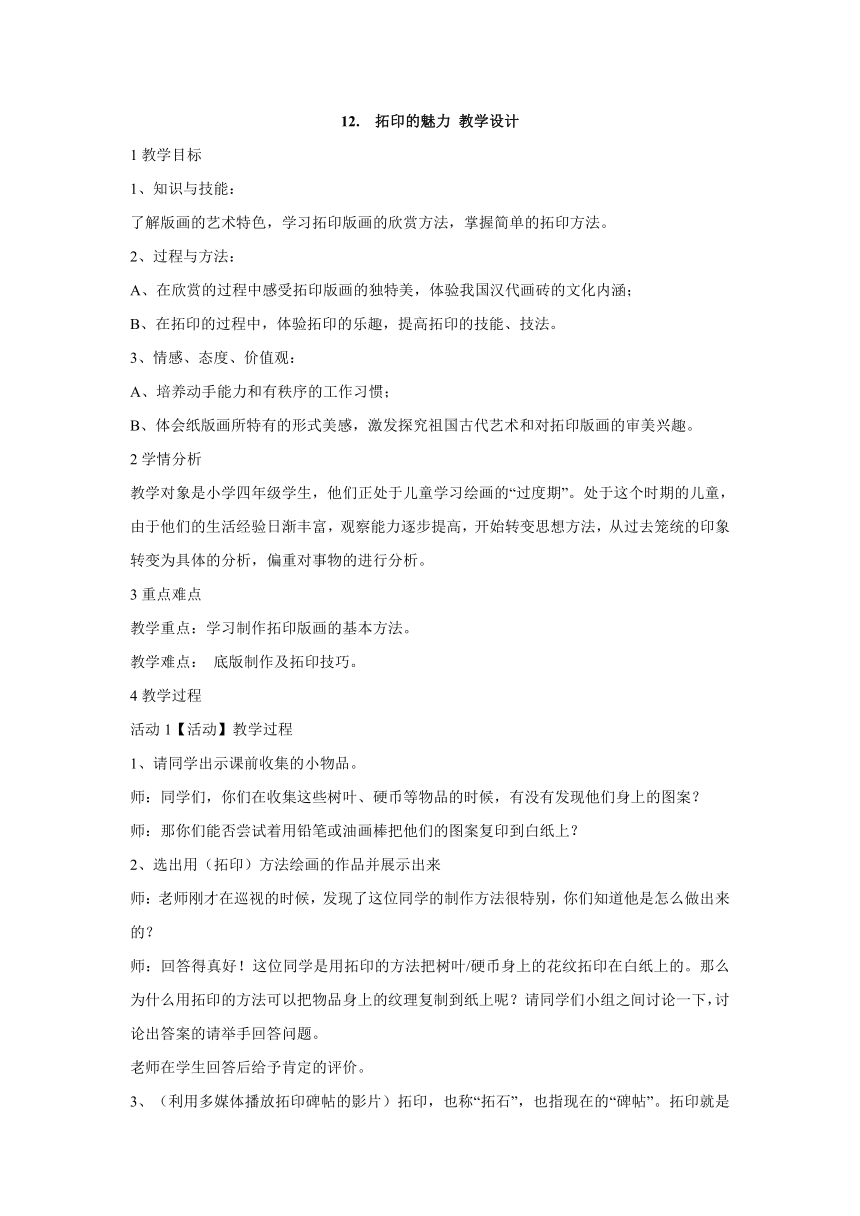 12. 拓印的魅力 教学设计

1 教学目标

1、知识与技能：

了解版画的艺术特色，学习拓印版画的欣赏方法，掌握简单的拓印方法。

2、过程与方法：

A、在欣赏的过程中感受拓印版画的独特美，体验我国汉代画砖的文化内涵；

B、在拓印的过程中，体验拓印的乐趣，提高拓印的技能、技法。

3、情感、态度、价值观：

A、培养动手能力和有秩序的工作习惯；

B、体会纸版画所特有的形式美感，激发探究祖国古代艺术和对拓印版画的审美兴趣。

2 学情分析

教学对象是小学四年级学生，他们正处于儿童学习绘画的“过度期”。处于这个时期的儿童，由于他们的生活经验日渐丰富，观察能力逐步提高，开始转变思想方法，从过去笼统的印象转变为具体的分析，偏重对事物的进行分析。

3 重点难点

教学重点：学习制作拓印版画的基本方法。

教学难点： 底版制作及拓印技巧。

4 教学过程

活动 1【活动】教学过程

1、请同学出示课前收集的小物品。

师：同学们，你们在收集这些树叶、硬币等物品的时候，有没有发现他们身上的图案？

师：那你们能否尝试着用铅笔或油画棒把他们的图案复印到白纸上？

2、选出用（拓印）方法绘画的作品并展示出来

师：老师刚才在巡视的时候，发现了这位同学的制作方法很特别，你们知道他是怎么做出来的？

师：回答得真好！这位同学是用拓印的方法把树叶/硬币身上的花纹拓印在白纸上的。那么为什么用拓印的方法可以把物品身上的纹理复制到纸上呢？请同学们小组之间讨论一下，讨论出答案的请举手回答问题。

老师在学生回答后给予肯定的评价。

3、（利用多媒体播放拓印碑帖的影片）拓印，也称“拓石”，也指现在的“碑帖”。拓印就是